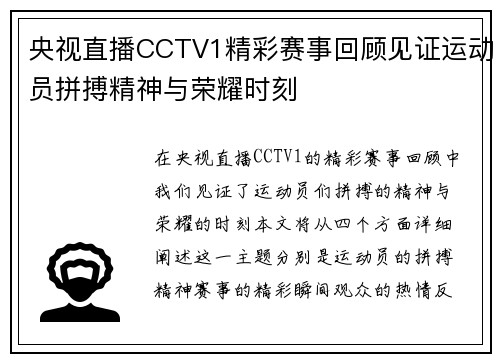 央视直播CCTV1精彩赛事回顾见证运动员拼搏精神与荣耀时刻

在央视直播CCTV1的精彩赛事回顾中我们见证了运动员们拼搏的精神与荣耀的时刻本文将从四个方面详细阐述这一主题分别是运动员的拼搏精神赛事的精彩瞬间观众的热情反